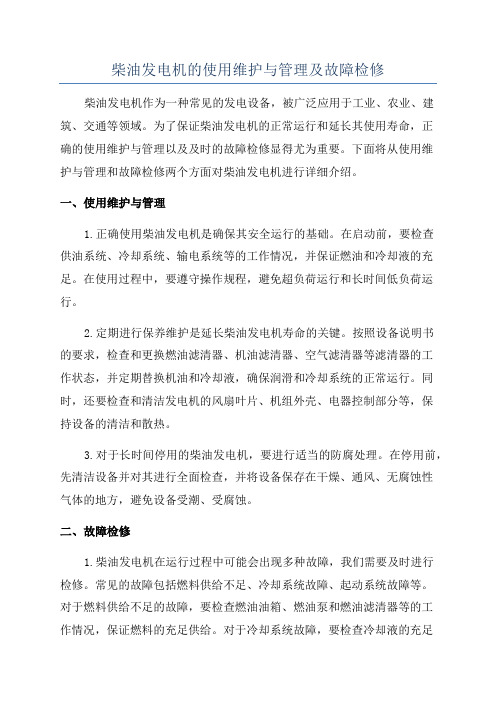 柴油发电机的使用维护与管理及故障检修

柴油发电机作为一种常见的发电设备，被广泛应用于工业、农业、建筑、交通等领域。为了保证柴油发电机的正常运行和延长其使用寿命，正确的使用维护与管理以及及时的故障检修显得尤为重要。下面将从使用维护与管理和故障检修两个方面对柴油发电机进行详细介绍。

一、使用维护与管理

1.正确使用柴油发电机是确保其安全运行的基础。在启动前，要检查供油系统、冷却系统、输电系统等的工作情况，并保证燃油和冷却液的充足。在使用过程中，要遵守操作规程，避免超负荷运行和长时间低负荷运行。

2.定期进行保养维护是延长柴油发电机寿命的关键。按照设备说明书的要求，检查和更换燃油滤清器、机油滤清器、空气滤清器等滤清器的工作状态，并定期替换机油和冷却液，确保润滑和冷却系统的正常运行。同时，还要检查和清洁发电机的风扇叶片、机组外壳、电器控制部分等，保持设备的清洁和散热。

3.对于长时间停用的柴油发电机，要进行适当的防腐处理。在停用前，先清洁设备并对其进行全面检查，并将设备保存在干燥、通风、无腐蚀性气体的地方，避免设备受潮、受腐蚀。

二、故障检修

1.柴油发电机在运行过程中可能会出现多种故障，我们需要及时进行检修。常见的故障包括燃料供给不足、冷却系统故障、起动系统故障等。对于燃料供给不足的故障，要检查燃油油箱、燃油泵和燃油滤清器等的工作情况，保证燃料的充足供给。对于冷却系统故障，要检查冷却液的充足